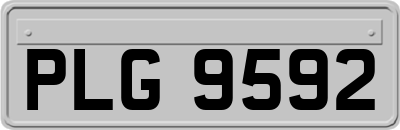 PLG 9592